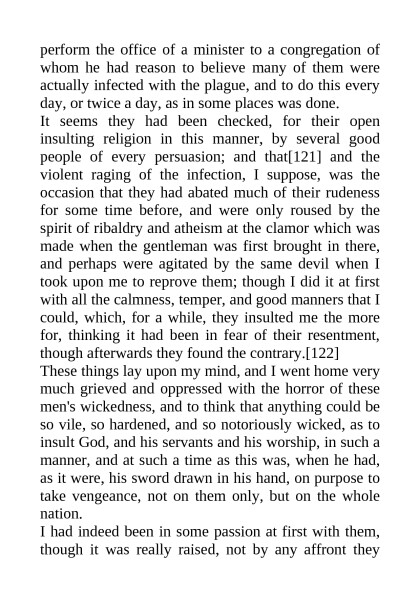 perform the office of a minister to a congregation of whom he had reason to believe many of them were actually infected with the plague, and to do this every day, or twice a day, as in some places was done.

It seems they had been checked, for their open insulting religion in this manner, by several good people of every persuasion; and that[121] and the violent raging of the infection, I suppose, was the occasion that they had abated much of their rudeness for some time before, and were only roused by the spirit of ribaldry and atheism at the clamor which was made when the gentleman was first brought in there, and perhaps were agitated by the same devil when I took upon me to reprove them; though I did it at first with all the calmness, temper, and good manners that I could, which, for a while, they insulted me the more for, thinking it had been in fear of their resentment, though afterwards they found the contrary.[122]

These things lay upon my mind, and I went home very much grieved and oppressed with the horror of these men's wickedness, and to think that anything could be so vile, so hardened, and so notoriously wicked, as to insult God, and his servants and his worship, in such a manner, and at such a time as this was, when he had, as it were, his sword drawn in his hand, on purpose to take vengeance, not on them only, but on the whole nation.

I had indeed been in some passion at first with them, though it was really raised, not by any affront they